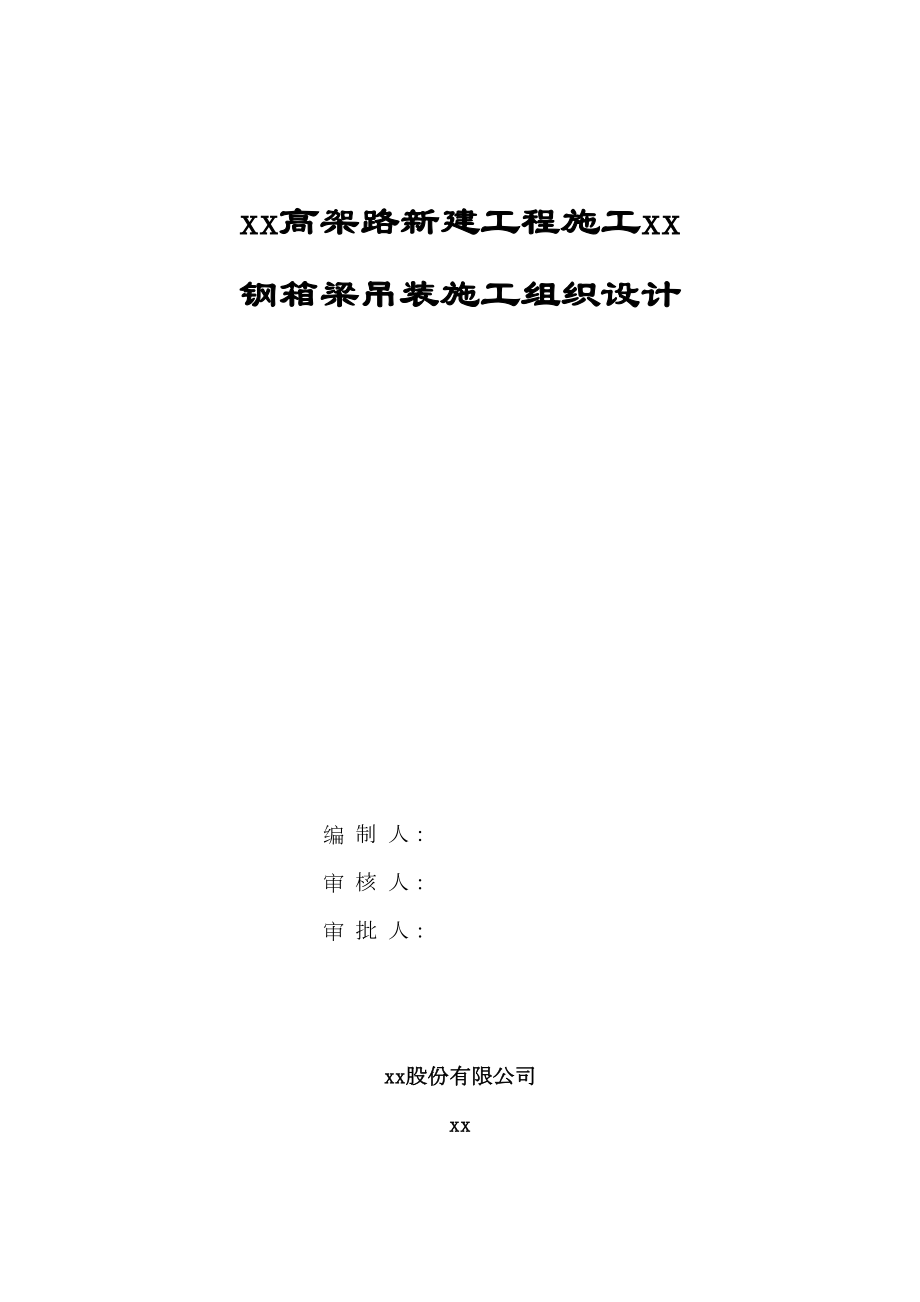 XX高架路新建工程施工XX

钢箱梁吊装施工组织设计

编 制 人：

审 核 人：

审 批 人：

xx股份有限公司

xx